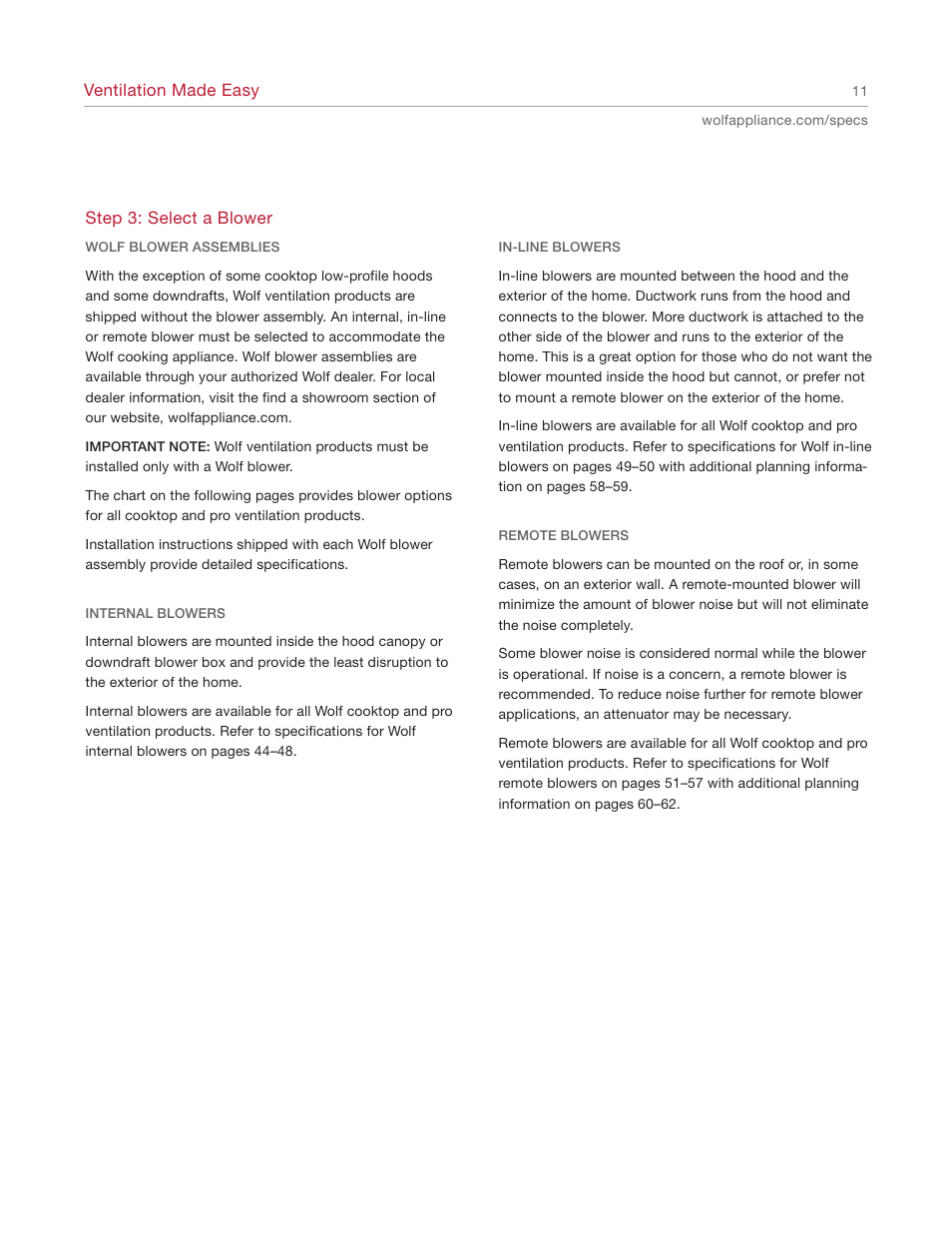 Ventilation Made Easy

11

wolfappliance.com/specs

Step 3: Select a Blower

WOLF BLOWER ASSEMBLIES

With the exception of some cooktop low-profile hoods and some downdrafts, Wolf ventilation products are shipped without the blower assembly. An internal, in-line or remote blower must be selected to accommodate the Wolf cooking appliance. Wolf blower assemblies are available through your authorized Wolf dealer. For local dealer information, visit the find a showroom section of our website, wolfappliance.com.

IMPORTANT NOTE: Wolf ventilation products must be installed only with a Wolf blower.

The chart on the following pages provides blower options for all cooktop and pro ventilation products.

Installation instructions shipped with each Wolf blower assembly provide detailed specifications.

INTERNAL BLOWERS

Internal blowers are mounted inside the hood canopy or downdraft blower box and provide the least disruption to the exterior of the home.

Internal blowers are available for all Wolf cooktop and pro ventilation products. Refer to specifications for Wolf internal blowers on pages 44–48.

IN-LINE BLOWERS

In-line blowers are mounted between the hood and the exterior of the home. Ductwork runs from the hood and connects to the blower. More ductwork is attached to the other side of the blower and runs to the exterior of the home. This is a great option for those who do not want the blower mounted inside the hood but cannot, or prefer not to mount a remote blower on the exterior of the home.

In-line blowers are available for all Wolf cooktop and pro ventilation products. Refer to specifications for Wolf in-line blowers on pages 49–50 with additional planning information on pages 58–59.

REMOTE BLOWERS

Remote blowers can be mounted on the roof or, in some cases, on an exterior wall. A remote-mounted blower will minimize the amount of blower noise but will not eliminate the noise completely.

Some blower noise is considered normal while the blower is operational. If noise is a concern, a remote blower is recommended. To reduce noise further for remote blower applications, an attenuator may be necessary.

Remote blowers are available for all Wolf cooktop and pro ventilation products. Refer to specifications for Wolf remote blowers on pages 51–57 with additional planning information on pages 60–62.